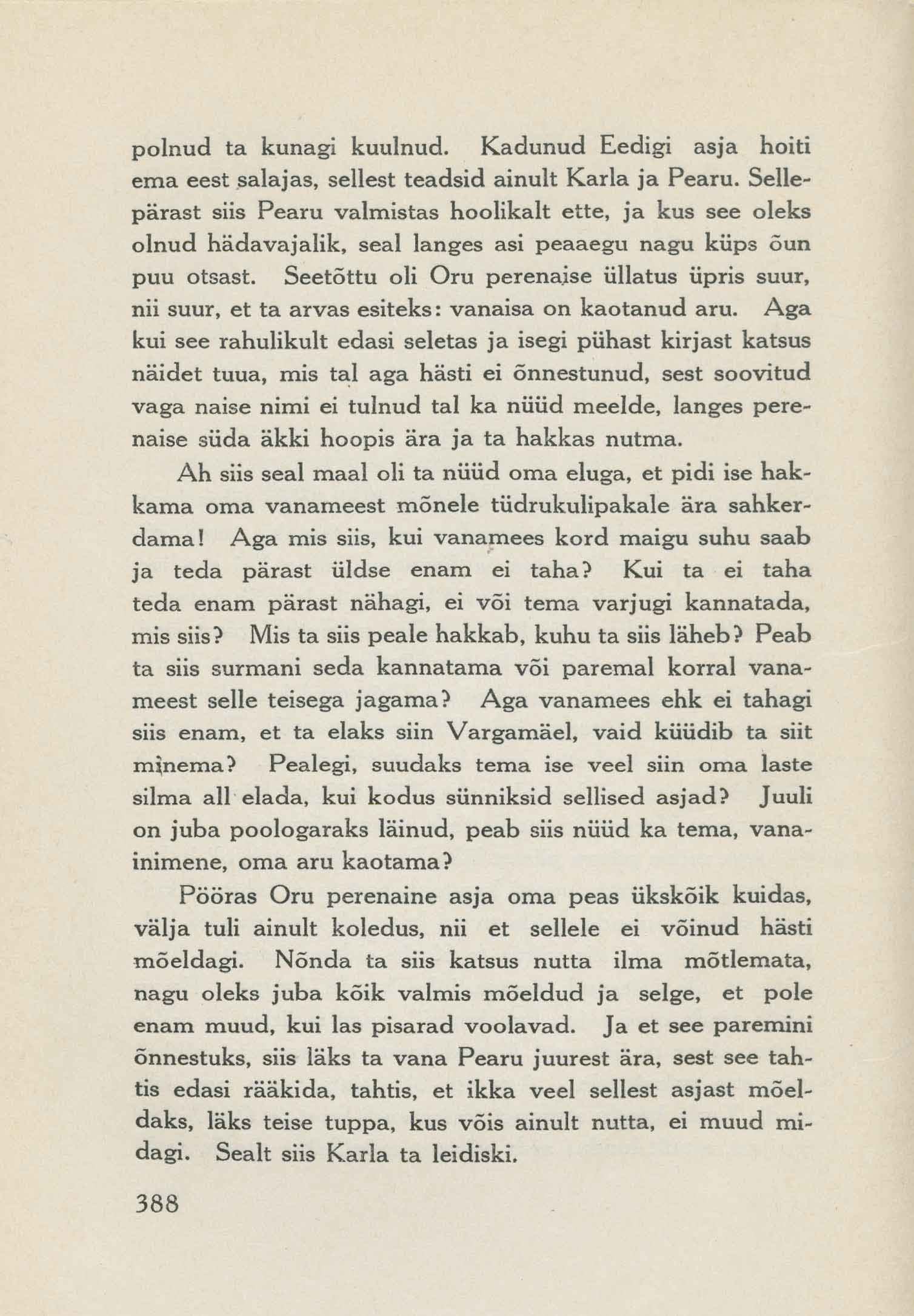 polnud ta kunagi kuulnud. Kadunud Eedigi asja hoiti ema eest salajas, sellest teadsid ainult Karla ja Pearu. Sellepärast siis Pearu valmistas hoolikalt ette, ja kus see oleks olnud hädavajalik, seal langes asi peaaegu nagu küps õun puu otsast. Seetõttu oli Oru perenaise üllatus üpris suur, nii suur, et ta arvas esiteks: vanaisa on kaotanud aru. Aga kui see rahulikult edasi seletas ja isegi pühast kirjast katsus näidet tuua, mis tal aga hästi ei õnnestunud, sest soovitud vaga naise nimi ei tulnud tal ka nüüd meelde, langes perenaise süda äkki hoopis ära ja ta hakkas nutma.

Ah siis seal maal oli ta nüüd oma eluga, et pidi ise hakkama oma vanameest mõnele tüdrukulipakale ära sahkerdama! Aga mis siis, kui vanamees kord maigu suhu saab ja teda pärast üldse enam ei taha? Kui ta ei taha teda enam pärast nähagi, ei või tema varjugi kannatada, mis siis? Mis ta siis peale hakkab, kuhu ta siis läheb? Peab ta siis surmani seda kannatama või paremal korral vanameest selle teisega jagama? Aga vanamees ehk ei tahagi siis enam, et ta elaks siin Vargamäel, vaid küüdib ta siit minema? Pealegi, suudaks tema ise veel siin oma laste silma all elada, kui kodus sünniksid sellised asjad? Juuli on juba poologaraks läinud, peab siis nüüd ka tema, vanainimene, oma aru kaotama?

Pööras Oru perenaine asja oma peas ükskõik kuidas, välja tuli ainult koledus, nii et sellele ei võinud hästi mõeldagi. Nõnda ta siis katsus nutta ilma mõtlemata, nagu oleks juba kõik valmis mõeldud ja selge, et pole enam muud, kui las pisarad voolavad. Ja et see paremini õnnestuks, siis läks ta vana Pearu juurest ära, sest see tahtis edasi rääkida, tahtis, et ikka veel sellest asjast mõeldaks, läks teise tuppa, kus võis ainult nutta, ei muud midagi. Sealt siis Karla ta leidiski.

388